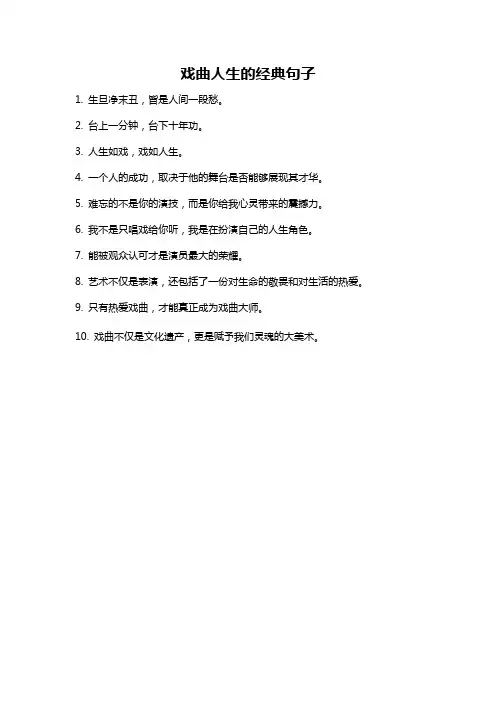 戏曲人生的经典句子

1. 生旦净末丑，皆是人间一段愁。

2. 台上一分钟，台下十年功。

3. 人生如戏，戏如人生。

4. 一个人的成功，取决于他的舞台是否能够展现其才华。

5. 难忘的不是你的演技，而是你给我心灵带来的震撼力。

6. 我不是只唱戏给你听，我是在扮演自己的人生角色。

7. 能被观众认可才是演员最大的荣耀。

8. 艺术不仅是表演，还包括了一份对生命的敬畏和对生活的热爱。

9. 只有热爱戏曲，才能真正成为戏曲大师。

10. 戏曲不仅是文化遗产，更是赋予我们灵魂的大美术。